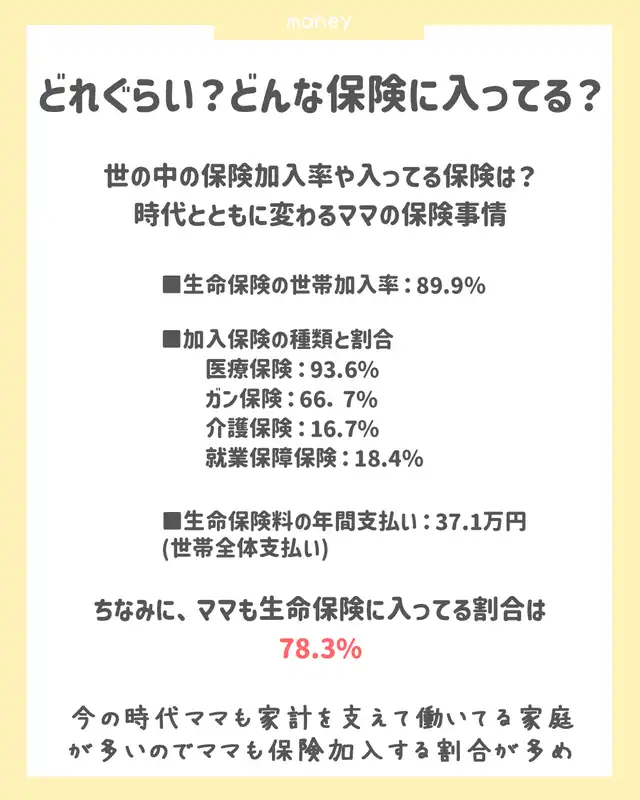 money

どれぐらい？どんな保険に入ってる？

世の中の保険加入率や入ってる保険は？
時代とともに変わるママの保険事情

■生命保険の世帯加入率：89.9%

■加入保険の種類と割合
医療保険：93.6%
ガン保険：66. 7%
介護保険：16.7%
就業保障保険：18.4%

■生命保険料の年間支払い：37.1万円
(世帯全体支払い)

ちなみに、ママも生命保険に入ってる割合は
78.3%

今の時代ママも家計を支えて働いてる家庭が多いのでママも保険加入する割合が多め